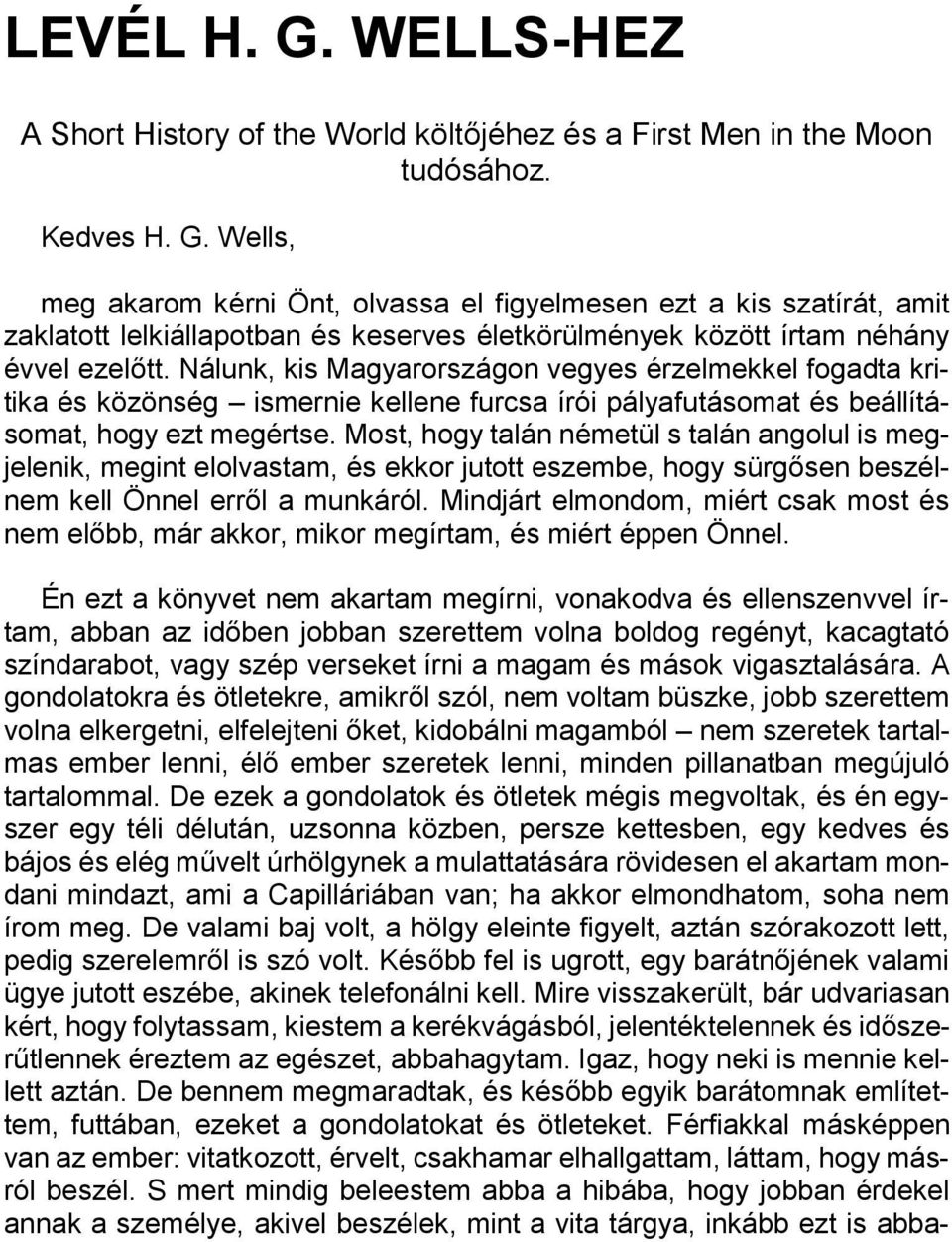 LEVÉL H. G. WELLS-HEZ

A Short History of the World költőjéhez és a First Men in the Moon tudósához.

Kedves H. G. Wells,

meg akarom kérni Önt, olvassa el figyelmesen ezt a kis szatírát, amit zaklatott lelkiállapotban és keserves életkörülmények között írtam néhány évvel ezelőtt. Nálunk, kis Magyarországon vegyes érzelmekkel fogadta kritika és közönség – ismernie kellene furcsa írói pályafutásomat és beállításomat, hogy ezt megértse. Most, hogy talán németül s talán angolul is megjelenik, megint elolvastam, és ekkor jutott eszembe, hogy sürgősen beszélnem kell Önnel erről a munkáról. Mindjárt elmondom, miért csak most és nem előbb, már akkor, mikor megírtam, és miért éppen Önnel.

Én ezt a könyvet nem akartam megírni, vonakodva és ellenszenvvel írtam, abban az időben jobban szerettem volna boldog regényt, kacagtató színdarabot, vagy szép verseket írni a magam és mások vigasztalására. A gondolatokra és ötletekre, amikről szól, nem voltam büszke, jobb szerettem volna elkergetni, elfelejteni őket, kidobálni magamból – nem szeretek tartalmas ember lenni, élő ember szeretek lenni, minden pillanatban megújuló tartalommal. De ezek a gondolatok és ötletek mégis megvoltak, és én egyszer egy téli délután, uzsonna közben, persze kettesben, egy kedves és bájos és elég művelt úrhölgynek a mulattatására rövidesen el akartam mondani mindazt, ami a Capilláriában van; ha akkor elmondhatom, soha nem írom meg. De valami baj volt, a hölgy eleinte figyelt, aztán szórakozott lett, pedig szerelemről is szó volt. Később fel is ugrott, egy barátnőjének valami ügye jutott eszébe, akinek telefonálni kell. Mire visszakerült, bár udvariasan kért, hogy folytassam, kiestem a kerékvágásból, jelentéktelennek és időszerűtlennek éreztem az egészet, abbahagytam. Igaz, hogy neki is mennie kellett aztán. De bennem megmaradtak, és később egyik barátomnak említettem, futtában, ezeket a gondolatokat és ötleteket. Férfiakkal másképpen van az ember: vitatkozott, érvelt, csakhamar elhallgattam, láttam, hogy másról beszél. S mert mindig beleestem abba a hibába, hogy jobban érdekel annak a személye, akivel beszélek, mint a vita tárgya, inkább ezt is abba-